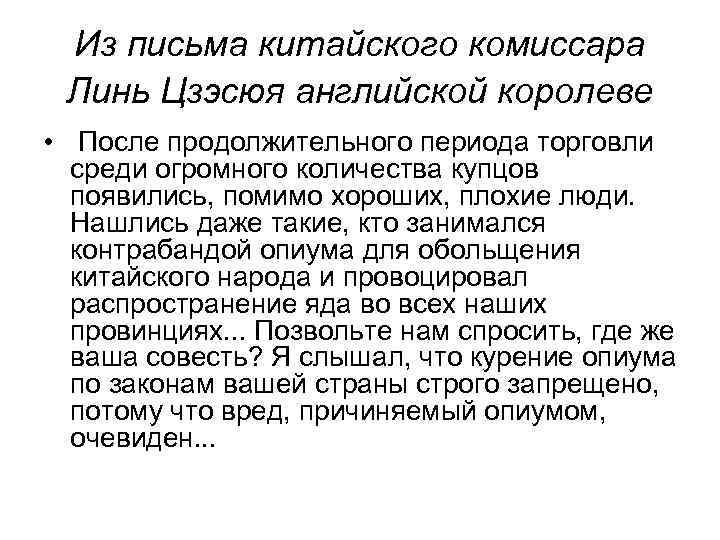 Из письма китайского комиссара Линь Цзэсюя английской королеве

• После продолжительного периода торговли среди огромного количества купцов появились, помимо хороших, плохие люди. Нашлись даже такие, кто занимался контрабандой опиума для обольщения китайского народа и провоцировал распространение яда во всех наших провинциях... Позвольте нам спросить, где же ваша совесть? Я слышал, что курение опиума по законам вашей страны строго запрещено, потому что вред, причиняемый опиумом, очевиден...